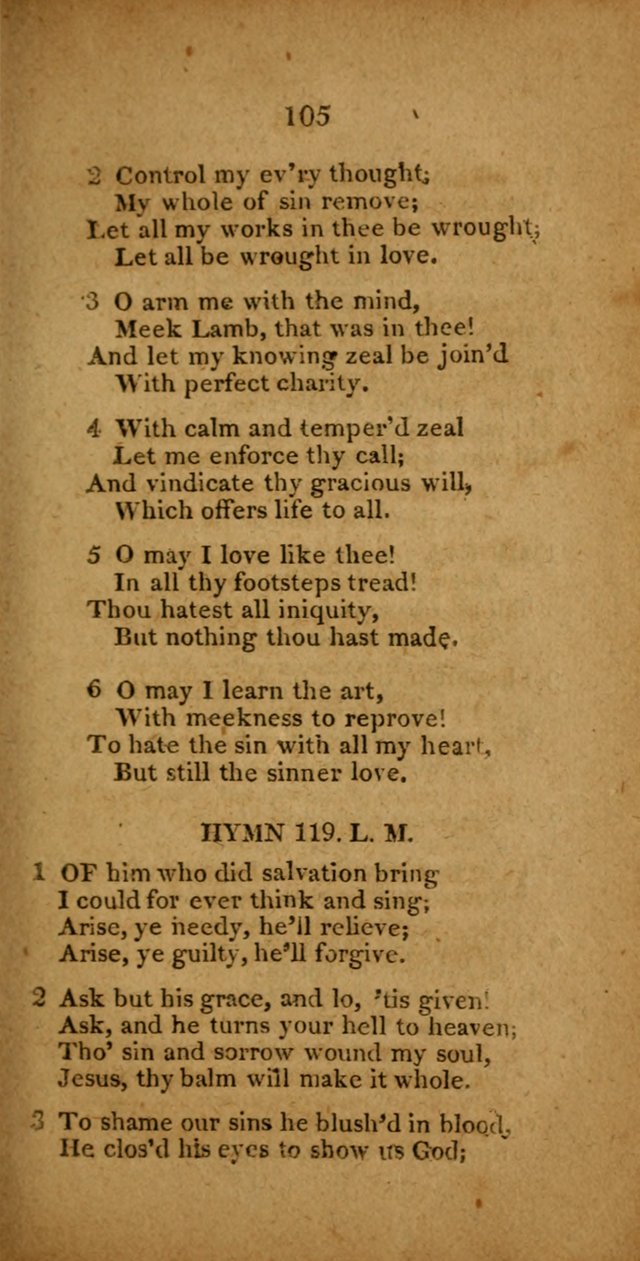 105

2 Control my ev'ry thought;
My whole of sin remove;
Let all my works in thee be wrought;
Let all be wrought in love.

3 O arm me with the mind,
Meek Lamb, that was in thee!
And let my knowing zeal be join'd
With perfect charity.

4 With calm and temper'd zeal
Let me enforce thy call;
And vindicate thy gracious will,
Which offers life to all.

5 O may I love like thee!
In all thy footsteps tread!
Thou hatest all iniquity,
But nothing thou hast made.

6 O may I learn the art,
With meekness to reprove!
To hate the sin with all my heart,
But still the sinner love.

HYMN 119. L. M.

1 OF him who did salvation bring
I could for ever think and sing;
Arise, ye needy, he'll relieve;
Arise, ye guilty, he'll forgive.

2 Ask but his grace, and lo, 'tis given!
Ask, and he turns your hell to heaven;
Tho' sin and sorrow wound my soul,
Jesus, thy balm will make it whole.

3 To shame our sins he blush'd in blood,
He clos'd his eyes to show us God;